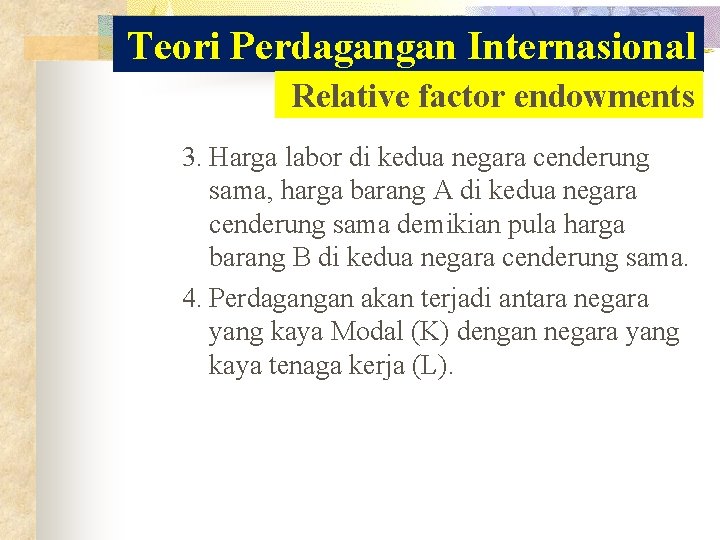 Teori Perdagangan Internasional

Relative factor endowments

3. Harga labor di kedua negara cenderung sama, harga barang A di kedua negara cenderung sama demikian pula harga barang B di kedua negara cenderung sama.

4. Perdagangan akan terjadi antara negara yang kaya Modal (K) dengan negara yang kaya tenaga kerja (L).